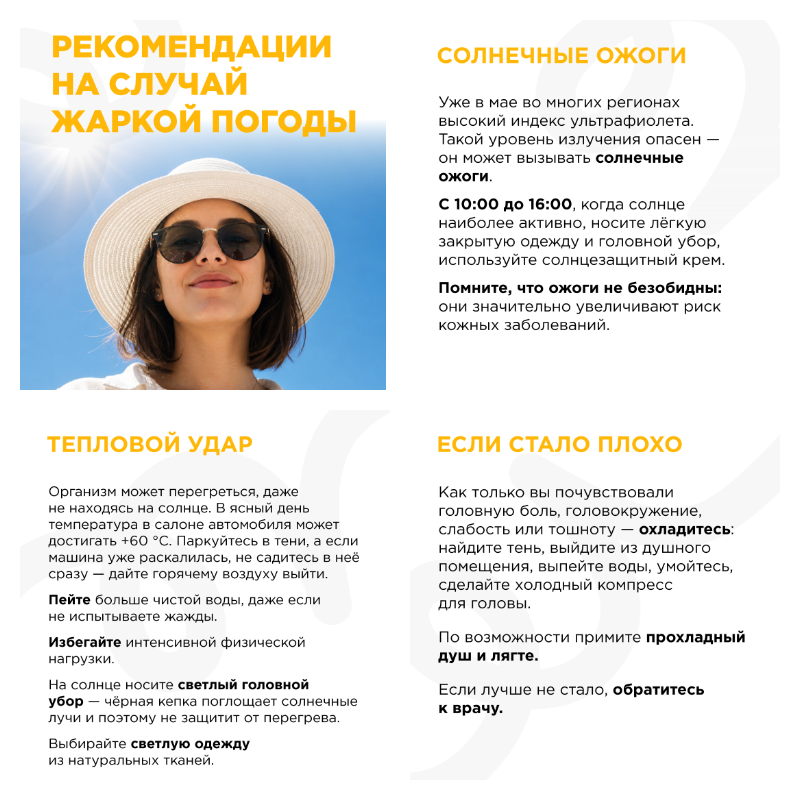 РЕКОМЕНДАЦИИ НА СЛУЧАЙ ЖАРКОЙ ПОГОДЫ

СОЛНЕЧНЫЕ ОЖОГИ

Уже в мае во многих регионах высокий индекс ультрафиолета. Такой уровень излучения опасен — он может вызывать солнечные ожоги.

С 10:00 до 16:00, когда солнце наиболее активно, носите лёгкую закрытую одежду и головной убор, используйте солнцезащитный крем.

Помните, что ожоги не безобидны: они значительно увеличивают риск кожных заболеваний.

ТЕПЛОВОЙ УДАР

Организм может перегреться, даже не находясь на солнце. В ясный день температура в салоне автомобиля может достигать +60 °C. Паркуйтесь в тени, а если машина уже раскалилась, не садитесь в неё сразу — дайте горячему воздуху выйти.

Пейте больше чистой воды, даже если не испытываете жажды.

Избегайте интенсивной физической нагрузки.

На солнце носите светлый головной убор — чёрная кепка поглощает солнечные лучи и поэтому не защитит от перегрева.

Выбирайте светлую одежду из натуральных тканей.

ЕСЛИ СТАЛО ПЛОХО

Как только вы почувствовали головную боль, головокружение, слабость или тошноту — охладитесь: найдите тень, выйдите из душного помещения, выпейте воды, умойтесь, сделайте холодный компресс для головы.

По возможности примите прохладный душ и лягте.

Если лучше не стало, обратитесь к врачу.